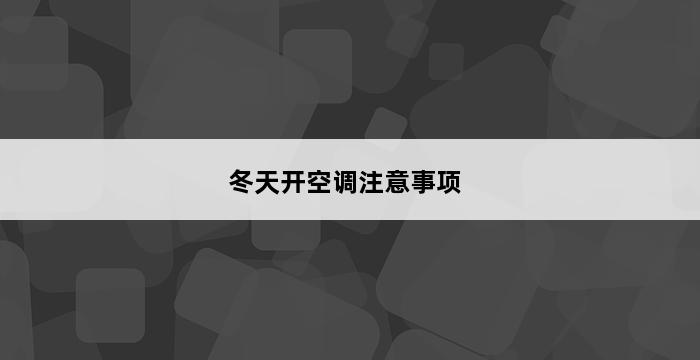 冬天开空调注意事项